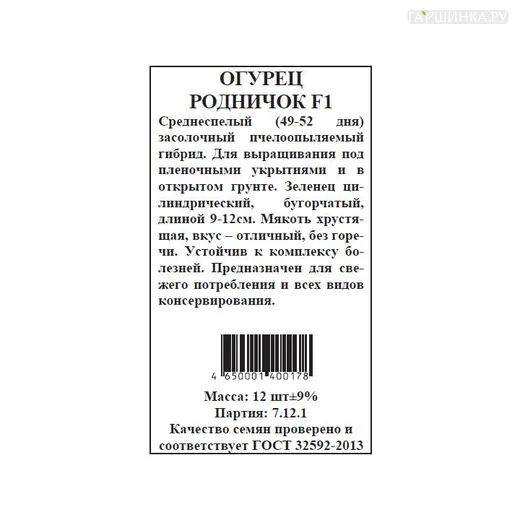 ОГУРЕЦ
РОДНИЧОК F1

Среднеспелый (49-52 дня) засолочный пчелоопыляемый гибрид. Для выращивания под пленочными укрытиями и в открытом грунте. Зеленец цилиндрический, бугорчатый, длиной 9-12см. Мякоть хрустящая, вкус – отличный, без горечи. Устойчив к комплексу болезней. Предназначен для свежего потребления и всех видов консервирования.

4 650001 400178

Масса: 12 шт±9%
Партия: 7.12.1
Качество семян проверено и
соответствует ГОСТ 32592-2013

ГАРШИНКА.РУ